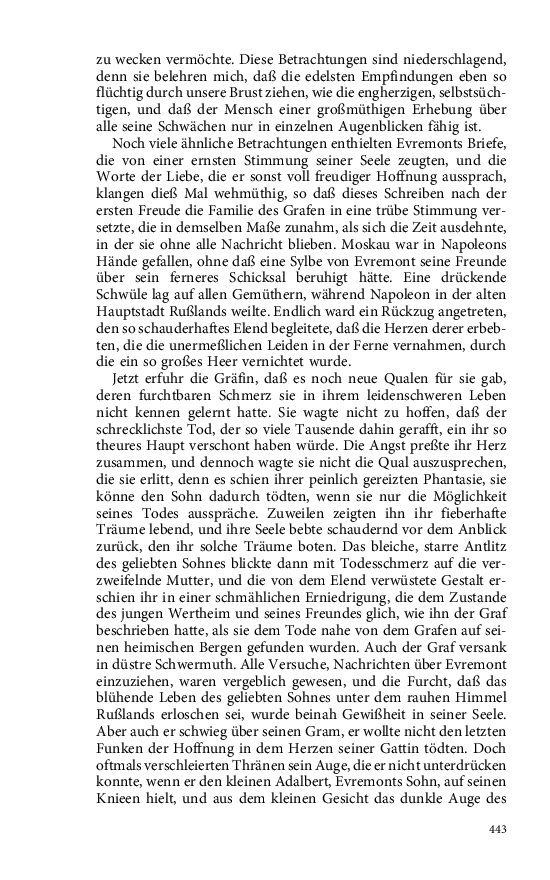 zu wecken vermöchte. Diese Betrachtungen sind niederschlagend, denn sie belehren mich, daß die edelsten Empfindungen eben so flüchtig durch unsere Brust ziehen, wie die engherzigen, selbstsüchtigen, und daß der Mensch einer großmüthigen Erhebung über alle seine Schwächen nur in einzelnen Augenblicken fähig ist.

Noch viele ähnliche Betrachtungen enthielten Evremonts Briefe, die von einer ernsten Stimmung seiner Seele zeugten, und die Worte der Liebe, die er sonst voll freudiger Hoffnung aussprach, klangen dieß Mal wehmüthig, so daß dieses Schreiben nach der ersten Freude die Familie des Grafen in eine trübe Stimmung versetzte, die in demselben Maße zunahm, als sich die Zeit ausdehnte, in der sie ohne alle Nachricht blieben. Moskau war in Napoleons Hände gefallen, ohne daß eine Sylbe von Evremont seine Freunde über sein ferneres Schicksal beruhigt hätte. Eine drückende Schwüle lag auf allen Gemüthern, während Napoleon in der alten Hauptstadt Rußlands weilte. Endlich ward ein Rückzug angetreten, den so schauderhaftes Elend begleitete, daß die Herzen derer erbebten, die die unermeßlichen Leiden in der Ferne vernahmen, durch die ein so großes Heer vernichtet wurde.

Jetzt erfuhr die Gräfin, daß es noch neue Qualen für sie gab, deren furchtbaren Schmerz sie in ihrem leidenschweren Leben nicht kennen gelernt hatte. Sie wagte nicht zu hoffen, daß der schrecklichste Tod, der so viele Tausende dahin gerafft, ein ihr so theures Haupt verschont haben würde. Die Angst preßte ihr Herz zusammen, und dennoch wagte sie nicht die Qual auszusprechen, die sie erlitt, denn es schien ihrer peinlich gereizten Phantasie, sie könne den Sohn dadurch tödten, wenn sie nur die Möglichkeit seines Todes ausspräche. Zuweilen zeigten ihn ihr fieberhafte Träume lebend, und ihre Seele bebte schaudernd vor dem Anblick zurück, den ihr solche Träume boten. Das bleiche, starre Antlitz des geliebten Sohnes blickte dann mit Todesschmerz auf die verzweifelnde Mutter, und die von dem Elend verwüstete Gestalt erschien ihr in einer schmählichen Erniedrigung, die dem Zustande des jungen Wertheim und seines Freundes glich, wie ihn der Graf beschrieben hatte, als sie dem Tode nahe von dem Grafen auf seinen heimischen Bergen gefunden wurden. Auch der Graf versank in düstre Schwermuth. Alle Versuche, Nachrichten über Evremont einzuziehen, waren vergeblich gewesen, und die Furcht, daß das blühende Leben des geliebten Sohnes unter dem rauhen Himmel Rußlands erloschen sei, wurde beinah Gewißheit in seiner Seele. Aber auch er schwieg über seinen Gram, er wollte nicht den letzten Funken der Hoffnung in dem Herzen seiner Gattin tödten. Doch oftmals verschleierten Thränen sein Auge, die er nicht unterdrücken konnte, wenn er den kleinen Adalbert, Evremonts Sohn, auf seinen Knieen hielt, und aus dem kleinen Gesicht das dunkle Auge des

443